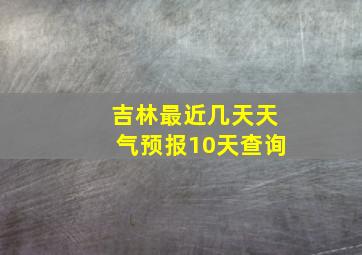 吉林最近几天天气预报10天查询